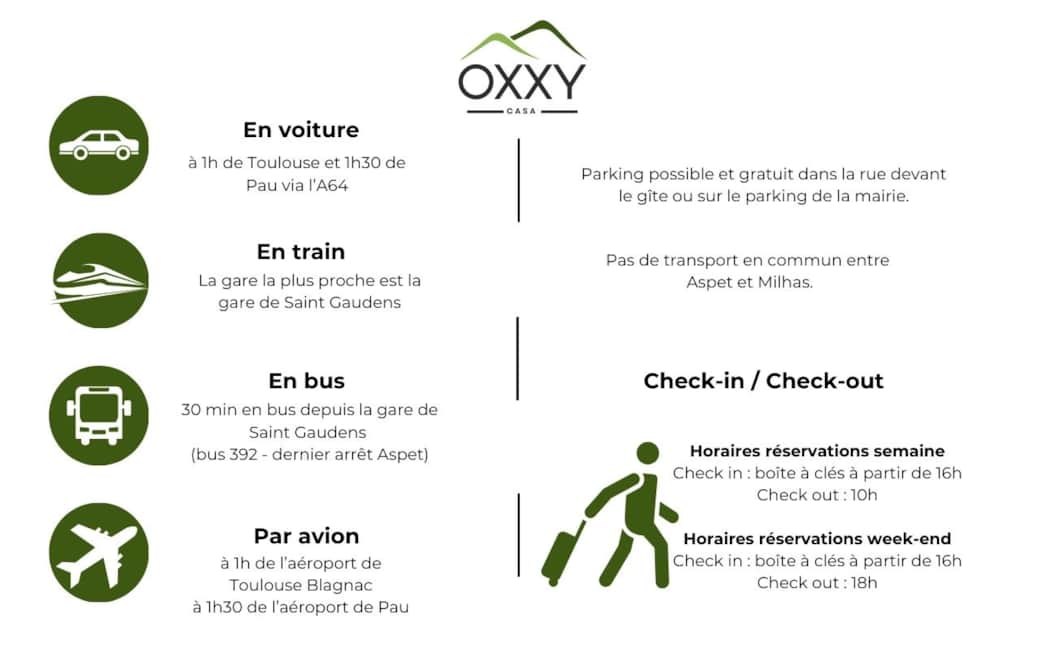 OXXY
CASA

En voiture

à 1h de Toulouse et 1h30 de Pau via l'A64

En train

La gare la plus proche est la gare de Saint Gaudens

En bus

30 min en bus depuis la gare de Saint Gaudens (bus 392 - dernier arrêt Aspet)

Par avion

à 1h de l'aéroport de Toulouse Blagnac
à 1h30 de l'aéroport de Pau

Parking possible et gratuit dans la rue devant le gîte ou sur le parking de la mairie.

Pas de transport en commun entre Aspet et Milhas.

Check-in / Check-out

Horaires réservations semaine
Check in : boîte à clés à partir de 16h
Check out : 10h

Horaires réservations week-end
Check in : boîte à clés à partir de 16h
Check out : 18h